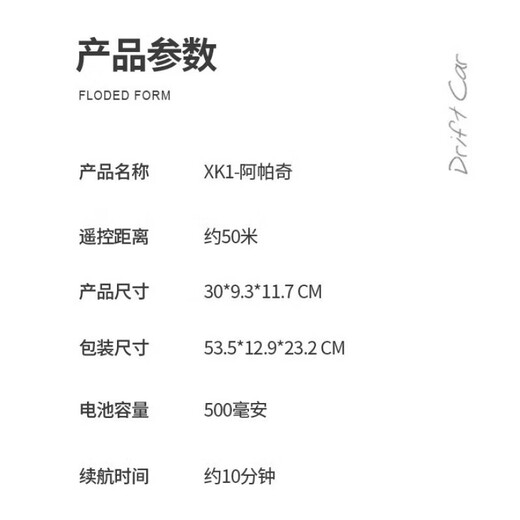 产品参数

FLODED FORM

Drift Car

产品名称 XK1-阿帕奇

遥控距离 约50米

产品尺寸 30*9.3*11.7 CM

包装尺寸 53.5*12.9*23.2 CM

电池容量 500毫安

续航时间 约10分钟